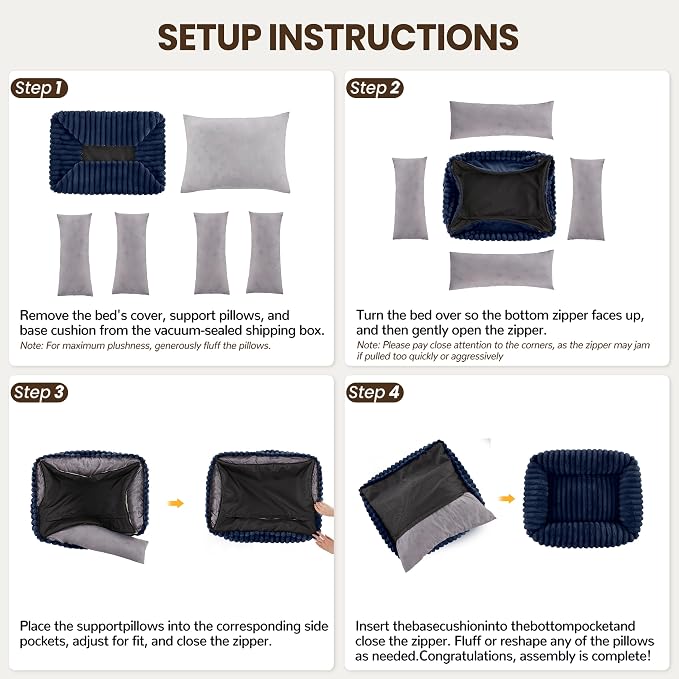 SETUP INSTRUCTIONS

Step 1

Remove the bed's cover, support pillows, and base cushion from the vacuum-sealed shipping box.
Note: For maximum plushness, generously fluff the pillows.

Step 2

Turn the bed over so the bottom zipper faces up, and then gently open the zipper.
Note: Please pay close attention to the corners, as the zipper may jam if pulled too quickly or aggressively

Step 3

Place the supportpillows into the corresponding side pockets, adjust for fit, and close the zipper.

Step 4

Insert thebasecushioninto thebottompocketand close the zipper. Fluff or reshape any of the pillows as needed.Congratulations, assembly is complete!